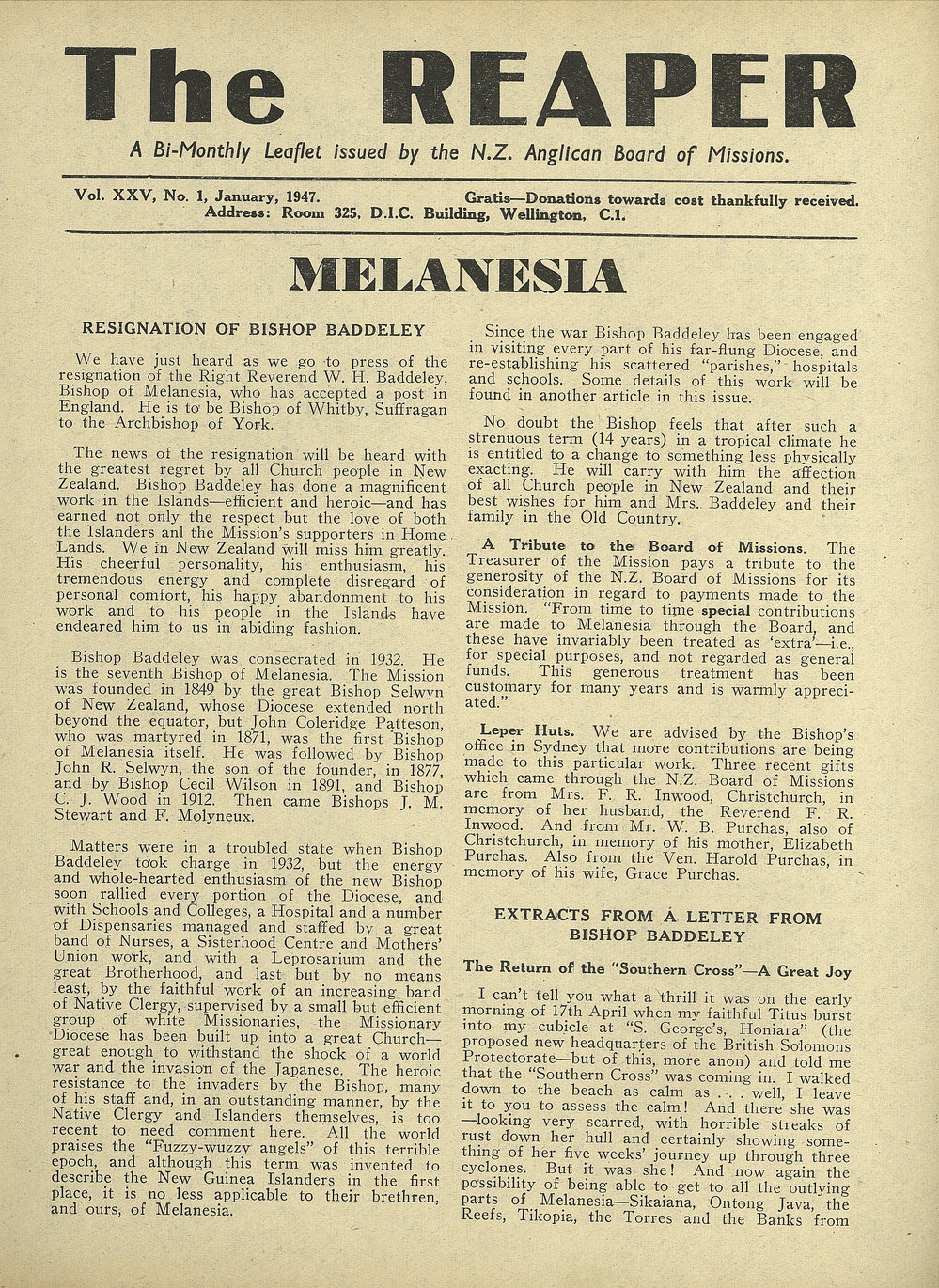 The REAPER

A Bi-Monthly Leaflet issued by the N.Z. Anglican Board of Missions.

Vol. XXV, No. 1, January, 1947. Gratis—Donations towards cost thankfully received.
Address: Room 325, D.I.C. Building, Wellington, C.1.

MELANESIA

RESIGNATION OF BISHOP BADDELEY

We have just heard as we go to press of the resignation of the Right Reverend W. H. Baddeley, Bishop of Melanesia, who has accepted a post in England. He is to be Bishop of Whitby, Suffragan to the Archbishop of York.

The news of the resignation will be heard with the greatest regret by all Church people in New Zealand. Bishop Baddeley has done a magnificent work in the Islands—efficient and heroic—and has earned not only the respect but the love of both the Islanders anl the Mission's supporters in Home Lands. We in New Zealand will miss him greatly. His cheerful personality, his enthusiasm, his tremendous energy and complete disregard of personal comfort, his happy abandonment to his work and to his people in the Islands have endeared him to us in abiding fashion.

Bishop Baddeley was consecrated in 1932. He is the seventh Bishop of Melanesia. The Mission was founded in 1849 by the great Bishop Selwyn of New Zealand, whose Diocese extended north beyond the equator, but John Coleridge Patteson, who was martyred in 1871, was the first Bishop of Melanesia itself. He was followed by Bishop John R. Selwyn, the son of the founder, in 1877, and by Bishop Cecil Wilson in 1891, and Bishop C. J. Wood in 1912. Then came Bishops J. M. Stewart and F. Molyneux.

Matters were in a troubled state when Bishop Baddeley took charge in 1932, but the energy and whole-hearted enthusiasm of the new Bishop soon rallied every portion of the Diocese, and with Schools and Colleges, a Hospital and a number of Dispensaries managed and staffed by a great band of Nurses, a Sisterhood Centre and Mothers' Union work, and with a Leprosarium and the great Brotherhood, and last but by no means least, by the faithful work of an increasing band of Native Clergy, supervised by a small but efficient group of white Missionaries, the Missionary Diocese has been built up into a great Church—great enough to withstand the shock of a world war and the invasion of the Japanese. The heroic resistance to the invaders by the Bishop, many of his staff and, in an outstanding manner, by the Native Clergy and Islanders themselves, is too recent to need comment here. All the world praises the "Fuzzy-wuzzy angels" of this terrible epoch, and although this term was invented to describe the New Guinea Islanders in the first place, it is no less applicable to their brethren, and ours, of Melanesia.

Since the war Bishop Baddeley has been engaged in visiting every part of his far-flung Diocese, and re-establishing his scattered "parishes," hospitals and schools. Some details of this work will be found in another article in this issue.

No doubt the Bishop feels that after such a strenuous term (14 years) in a tropical climate he is entitled to a change to something less physically exacting. He will carry with him the affection of all Church people in New Zealand and their best wishes for him and Mrs. Baddeley and their family in the Old Country.

A Tribute to the Board of Missions. The Treasurer of the Mission pays a tribute to the generosity of the N.Z. Board of Missions for its consideration in regard to payments made to the Mission. "From time to time special contributions are made to Melanesia through the Board, and these have invariably been treated as 'extra'—i.e., for special purposes, and not regarded as general funds. This generous treatment has been customary for many years and is warmly appreciated."

Leper Huts. We are advised by the Bishop's office in Sydney that more contributions are being made to this particular work. Three recent gifts which came through the N.Z. Board of Missions are from Mrs. F. R. Inwood, Christchurch, in memory of her husband, the Reverend F. R. Inwood. And from Mr. W. B. Purchas, also of Christchurch, in memory of his mother, Elizabeth Purchas. Also from the Ven. Harold Purchas, in memory of his wife, Grace Purchas.

EXTRACTS FROM A LETTER FROM BISHOP BADDELEY

The Return of the "Southern Cross"—A Great Joy

I can't tell you what a thrill it was on the early morning of 17th April when my faithful Titus burst into my cubicle at "S. George's, Honiara" (the proposed new headquarters of the British Solomons Protectorate—but of this, more anon) and told me that the "Southern Cross" was coming in. I walked down to the beach as calm as . . . well, I leave it to you to assess the calm! And there she was—looking very scarred, with horrible streaks of rust down her hull and certainly showing something of her five weeks' journey up through three cyclones. But it was she! And now again the possibility of being able to get to all the outlying parts of Melanesia—Sikaiana, Ontong Java, the Reefs, Tikopia, the Torres and the Banks from